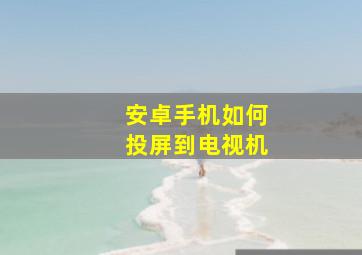 安卓手机如何
投屏到电视机